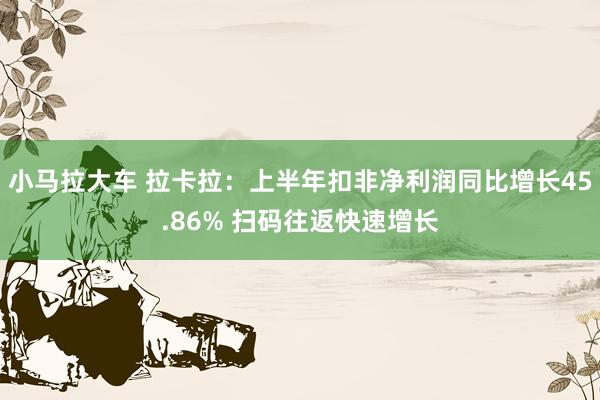 小马拉大车 拉卡拉：上半年扣非净利润同比增长45.86% 扫码往返快速增长